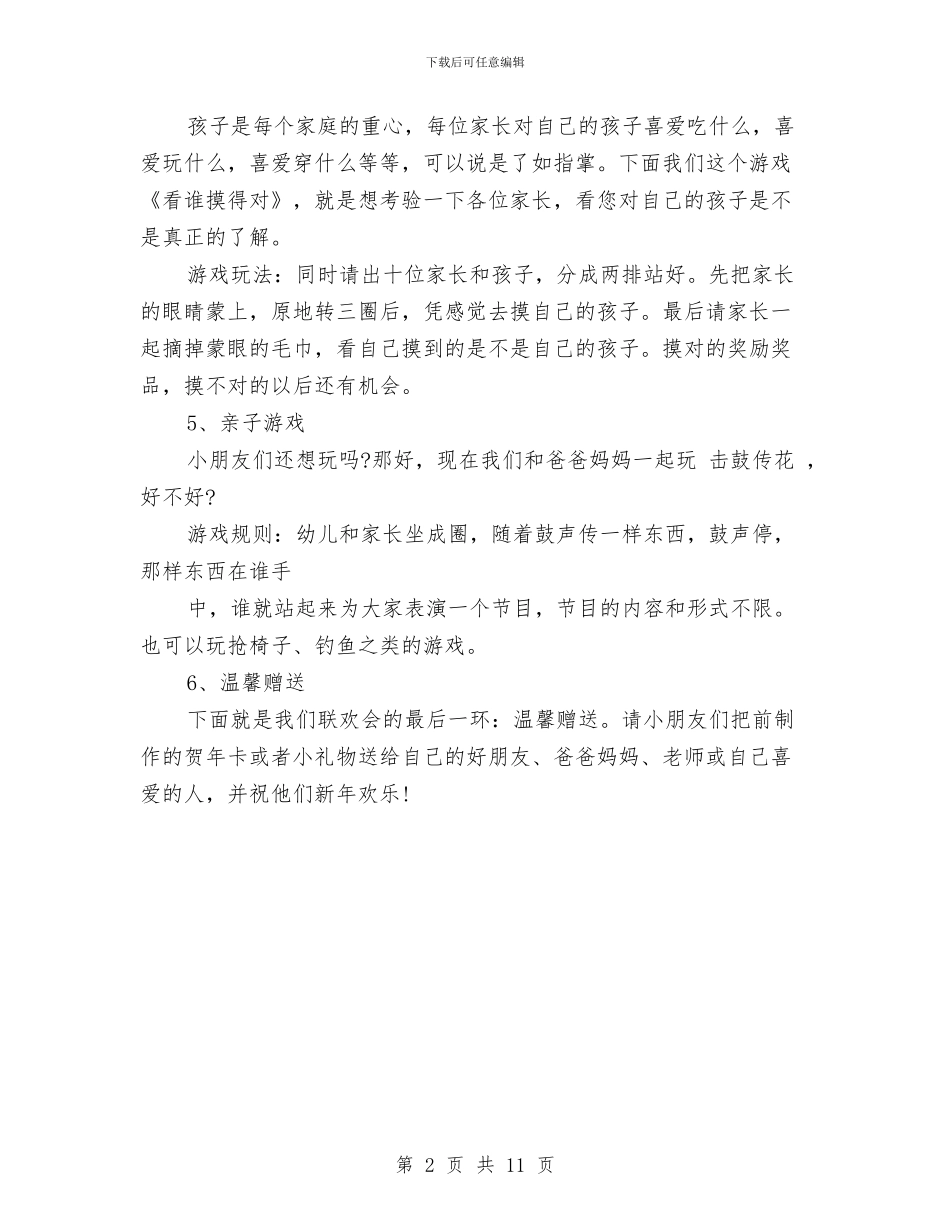 下载后可任意编辑

孩子是每个家庭的重心，每位家长对自己的孩子喜爱吃什么，喜爱玩什么，喜爱穿什么等等，可以说是了如指掌。下面我们这个游戏《看谁摸得对》，就是想考验一下各位家长，看您对自己的孩子是不是真正的了解。

游戏玩法：同时请出十位家长和孩子，分成两排站好。先把家长的眼睛蒙上，原地转三圈后，凭感觉去摸自己的孩子。最后请家长一起摘掉蒙眼的毛巾，看自己摸到的是不是自己的孩子。摸对的奖励奖品，摸不对的以后还有机会。

5、亲子游戏

小朋友们还想玩吗?那好，现在我们和爸爸妈妈一起玩 击鼓传花 ，好不好?

游戏规则：幼儿和家长坐成圈，随着鼓声传一样东西，鼓声停，那样东西在谁手

中，谁就站起来为大家表演一个节目，节目的内容和形式不限。也可以玩抢椅子、钓鱼之类的游戏。

6、温馨赠送

下面就是我们联欢会的最后一环：温馨赠送。请小朋友们把前制作的贺年卡或者小礼物送给自己的好朋友、爸爸妈妈、老师或自己喜爱的人，并祝他们新年欢乐!

第 2 页 共 11 页